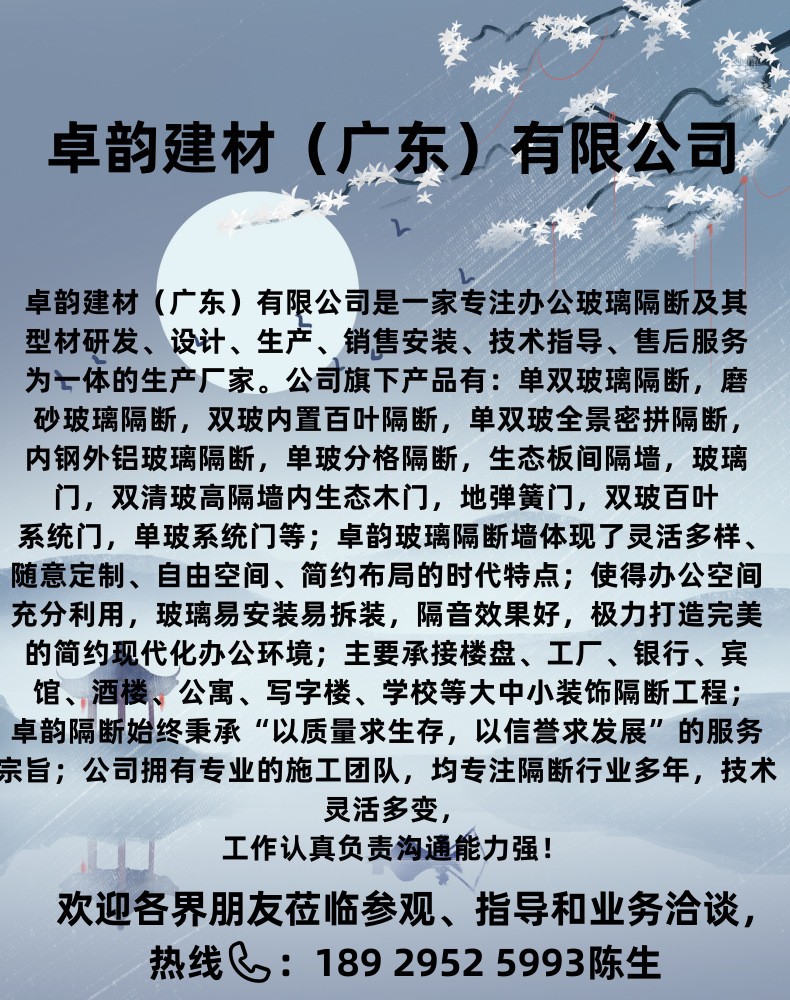 卓韵建材（广东）有限公司

卓韵建材（广东）有限公司是一家专注办公玻璃隔断及其型材研发、设计、生产、销售安装、技术指导、售后服务为一体的生产厂家。公司旗下产品有：单双玻璃隔断，磨砂玻璃隔断，双玻内置百叶隔断，单双玻全景密拼隔断，内钢外铝玻璃隔断，单玻分格隔断，生态板间隔墙，玻璃门，双清玻高隔墙内生态木门，地弹簧门，双玻百叶系统门，单玻系统门等；卓韵玻璃隔断墙体现了灵活多样、随意定制、自由空间、简约布局的时代特点；使得办公空间充分利用，玻璃易安装易拆装，隔音效果好，极力打造完美的简约现代化办公环境；主要承接楼盘、工厂、银行、宾馆、酒楼、公寓、写字楼、学校等大中小装饰隔断工程；卓韵隔断始终秉承“以质量求生存，以信誉求发展”的服务宗旨；公司拥有专业的施工团队，均专注隔断行业多年，技术灵活多变，
工作认真负责沟通能力强！

欢迎各界朋友莅临参观、指导和业务洽谈，
热线：189 2952 5993陈生